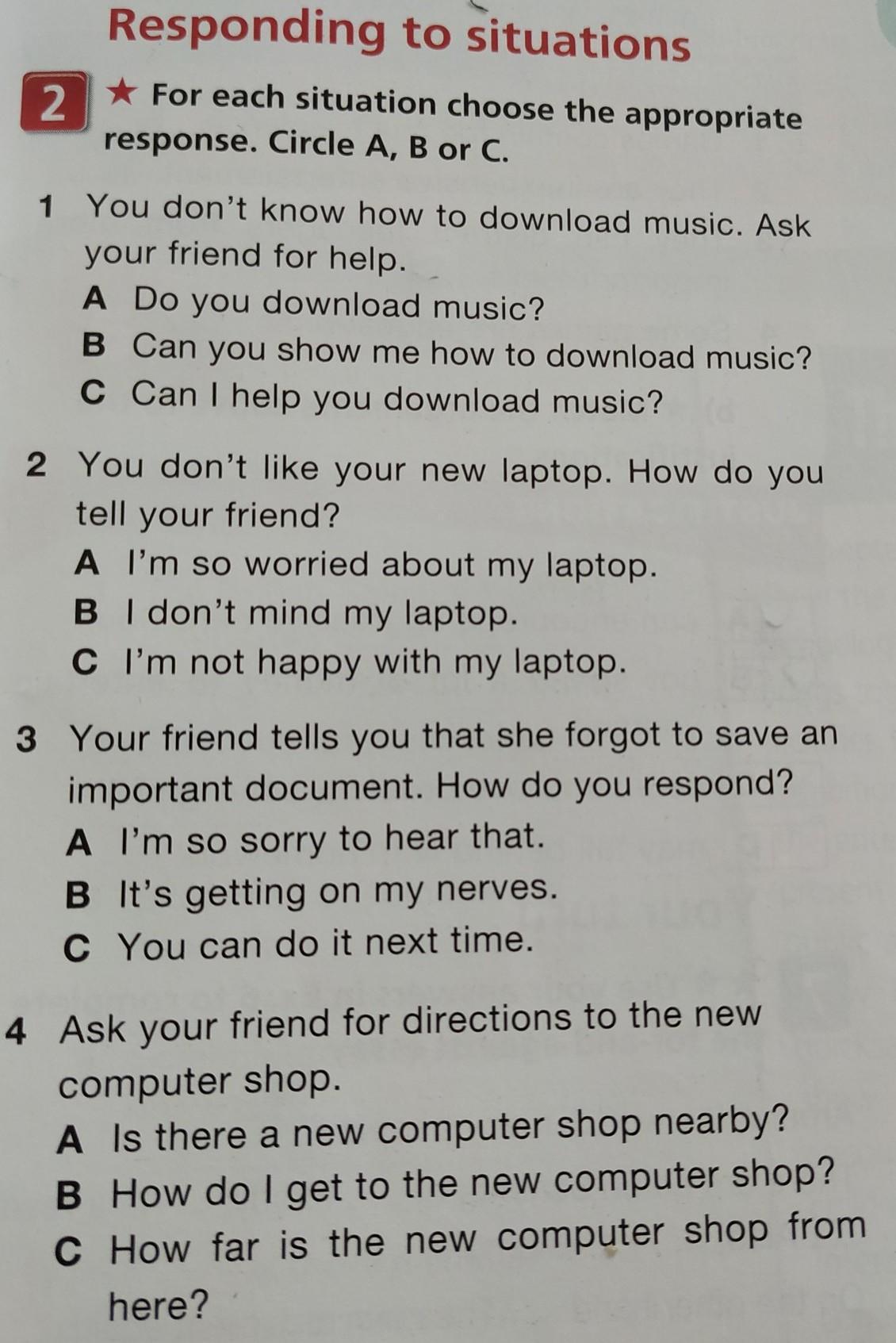 Responding to situations

2 ★ For each situation choose the appropriate response. Circle A, B or C.

1 You don't know how to download music. Ask your friend for help.
A Do you download music?
B Can you show me how to download music?
C Can I help you download music?

2 You don't like your new laptop. How do you tell your friend?
A I'm so worried about my laptop.
B I don't mind my laptop.
C I'm not happy with my laptop.

3 Your friend tells you that she forgot to save an important document. How do you respond?
A I'm so sorry to hear that.
B It's getting on my nerves.
C You can do it next time.

4 Ask your friend for directions to the new computer shop.
A Is there a new computer shop nearby?
B How do I get to the new computer shop?
C How far is the new computer shop from here?